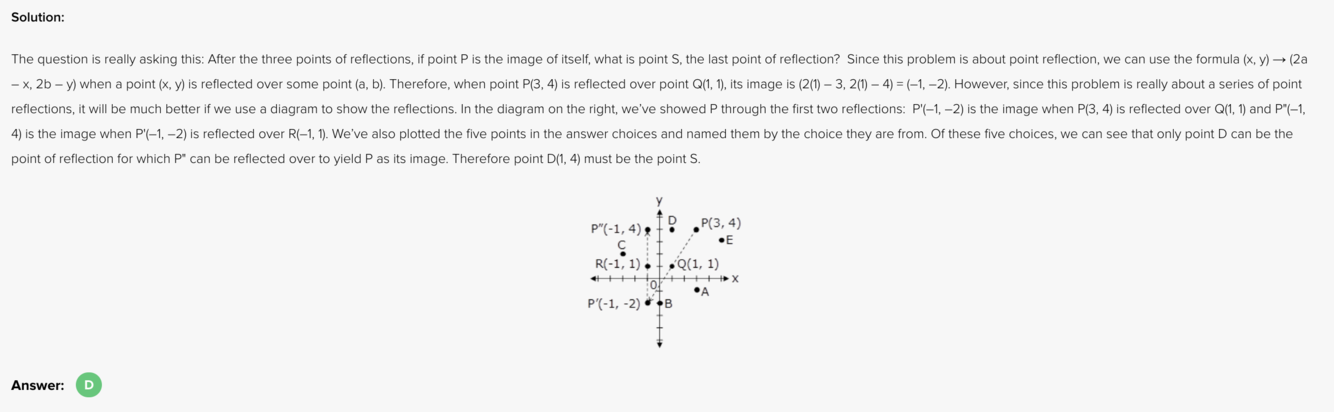 Solution:

The question is really asking this: After the three points of reflections, if point P is the image of itself, what is point S, the last point of reflection? Since this problem is about point reflection, we can use the formula (x, y) → (2a – x, 2b – y) when a point (x, y) is reflected over some point (a, b). Therefore, when point P(3, 4) is reflected over point Q(1, 1), its image is (2(1) – 3, 2(1) – 4) = (–1, –2). However, since this problem is really about a series of point reflections, it will be much better if we use a diagram to show the reflections. In the diagram on the right, we've showed P through the first two reflections: P'(–1, –2) is the image when P(3, 4) is reflected over Q(1, 1) and P"(–1, 4) is the image when P'(–1, –2) is reflected over R(–1, 1). We've also plotted the five points in the answer choices and named them by the choice they are from. Of these five choices, we can see that only point D can be the point of reflection for which P" can be reflected over to yield P as its image. Therefore point D(1, 4) must be the point S.

y
P"(-1, 4)
D
P(3, 4)
E
C
R(-1, 1)
Q(1, 1)
x
0
A
P'(-1, -2)
B

Answer: D